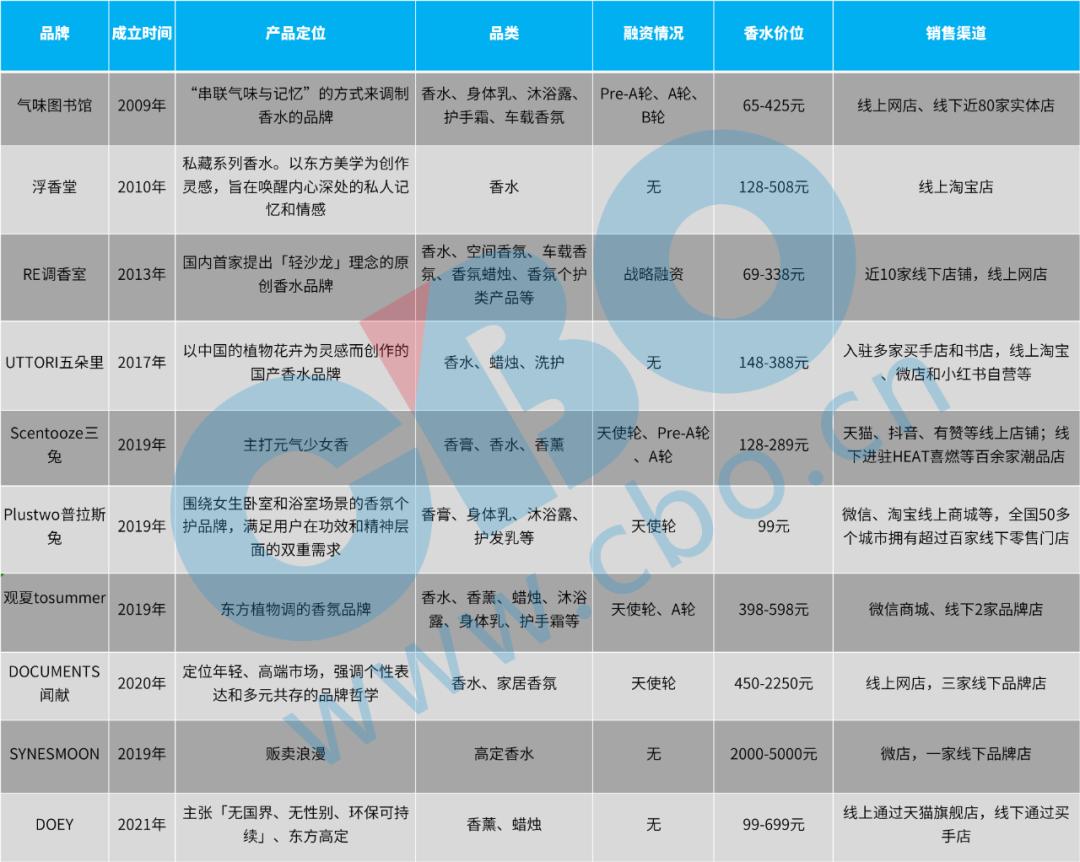 | 品牌 | 成立时间 | 产品定位 | 品类 | 融资情况 | 香水价位 | 销售渠道 |
|---|---|---|---|---|---|---|
| 气味图书馆 | 2009年 | “串联气味与记忆”的方式来调制香水的品牌 | 香水、身体乳、沐浴露、护手霜、车载香氛 | Pre-A轮、A轮、B轮 | 65-425元 | 线上网店、线下近80家实体店 |
| 浮香堂 | 2010年 | 私藏系列香水。以东方美学为创作灵感，旨在唤醒内心深处的私人记忆和情感 | 香水 | 无 | 128-508元 | 线上淘宝店 |
| RE调香室 | 2013年 | 国内首家提出「轻沙龙」理念的原创香水品牌 | 香水、空间香氛、车载香氛、香氛蜡烛、香氛个护类产品等 | 战略融资 | 69-338元 | 近10家线下店铺，线上网店 |
| UTTORI五朵里 | 2017年 | 以中国的植物花卉为灵感而创作的国产香水品牌 | 香水、蜡烛、洗护 | 无 | 148-388元 | 入驻多家买手店和书店，线上淘宝、微店和小红书自营等 |
| Scentooze三兔 | 2019年 | 主打元气少女香 | 香膏、香水、香薰 | 天使轮、Pre-A轮、A轮 | 128-289元 | 天猫、抖音、有赞等线上店铺；线下进驻HEAT喜燃等百余家潮品店 |
| Plustwo普拉斯兔 | 2019年 | 围绕女生卧室和浴室场景的香氛个护品牌，满足用户在功效和精神层面的双重需求 | 香膏、身体乳、沐浴露、护发乳等 | 天使轮 | 99元 | 微信、淘宝线上商城等，全国50多个城市拥有超过百家线下零售门店 |
| 观夏tosummer | 2019年 | 东方植物调的香氛品牌 | 香水、香薰、蜡烛、沐浴露、身体乳、护手霜等 | 天使轮、A轮 | 398-598元 | 微信商城、线下2家品牌店 |
| DOCUMENTS闻献 | 2020年 | 定位年轻、高端市场，强调个性表达和多元共存的品牌哲学 | 香水、家居香氛 | 天使轮 | 450-2250元 | 线上网店，三家线下品牌店 |
| SYNESMOON | 2019年 | 贩卖浪漫 | 高定香水 | 无 | 2000-5000元 | 微店，一家线下品牌店 |
| DOEY | 2021年 | 主张「无国界、无性别、环保可持续」、东方高定 | 香薰、蜡烛 | 无 | 99-699元 | 线上通过天猫旗舰店，线下通过买手店 |

CBO
www.cbo.cn